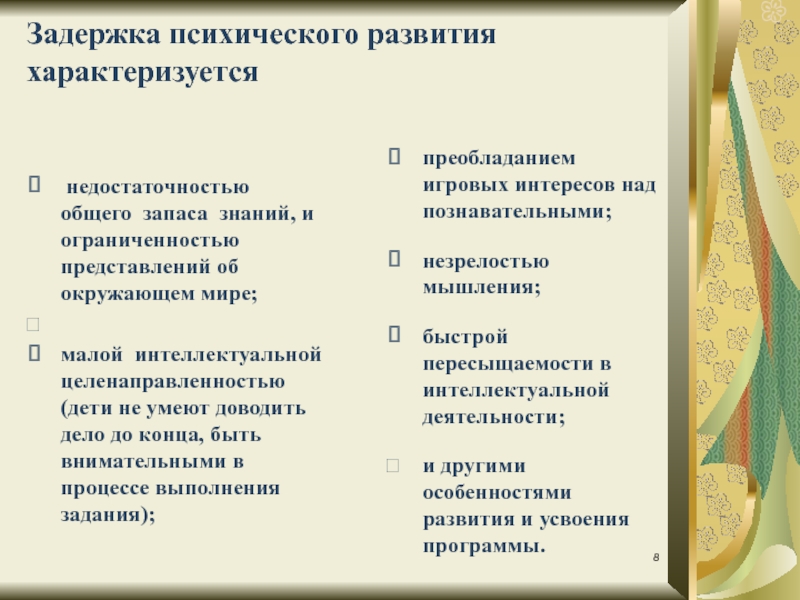 Задержка психического развития характеризуется

недостаточностью общего запаса знаний, и ограниченностью представлений об окружающем мире;

малой интеллектуальной целенаправленностью (дети не умеют доводить дело до конца, быть внимательными в процессе выполнения задания);

преобладанием игровых интересов над познавательными;

незрелостью мышления;

быстрой пересыщаемости в интеллектуальной деятельности;

и другими особенностями развития и усвоения программы.

8